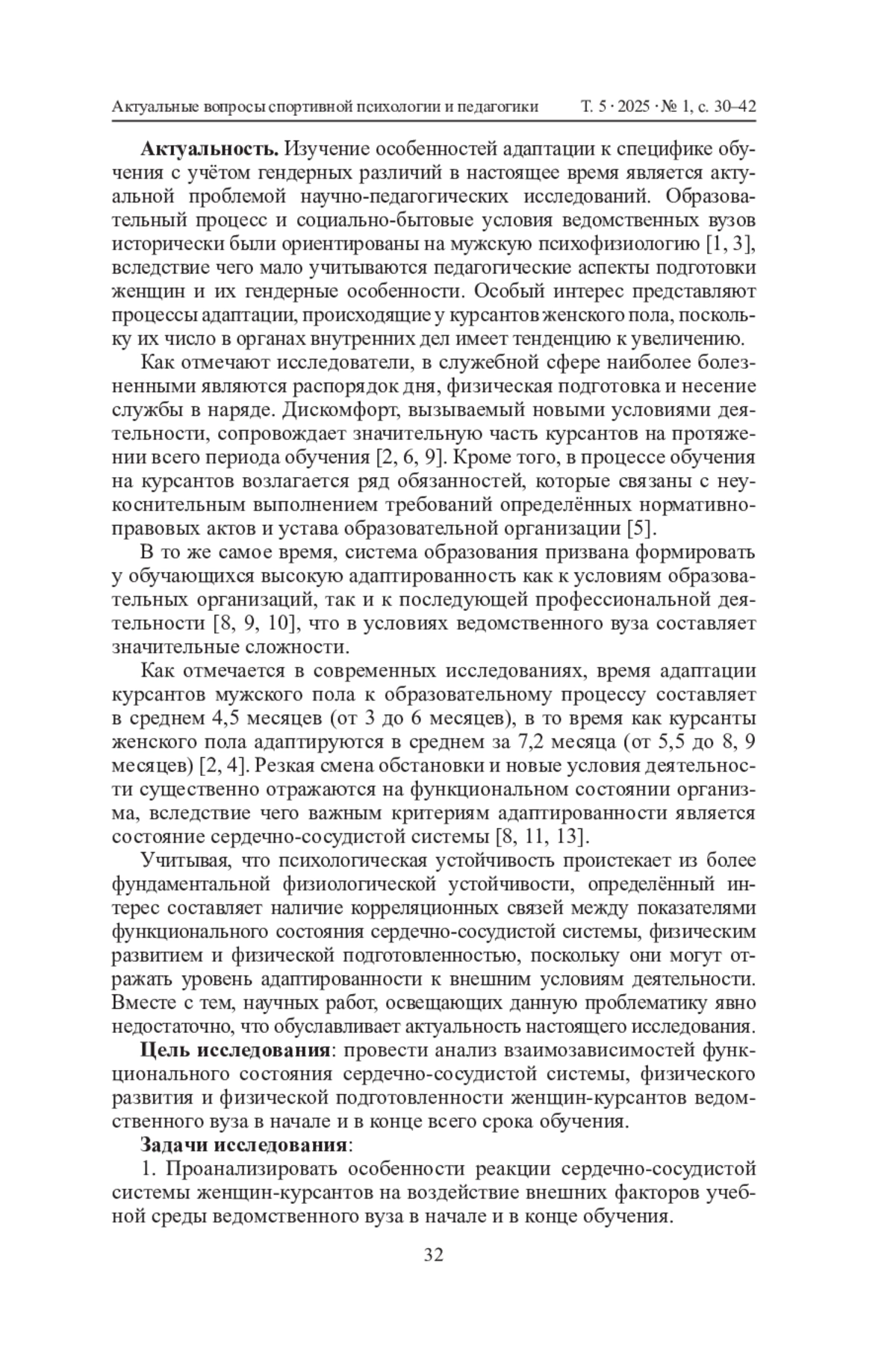 Актуальные вопросы спортивной психологии и педагогики Т. 5 · 2025 · № 1, с. 30–42

**Актуальность.** Изучение особенностей адаптации к специфике обучения с учётом гендерных различий в настоящее время является актуальной проблемой научно-педагогических исследований. Образовательный процесс и социально-бытовые условия ведомственных вузов исторически были ориентированы на мужскую психофизиологию [1, 3], вследствие чего мало учитываются педагогические аспекты подготовки женщин и их гендерные особенности. Особый интерес представляют процессы адаптации, происходящие у курсантов женского пола, поскольку их число в органах внутренних дел имеет тенденцию к увеличению.

Как отмечают исследователи, в служебной сфере наиболее болезненными являются распорядок дня, физическая подготовка и несение службы в наряде. Дискомфорт, вызываемый новыми условиями деятельности, сопровождает значительную часть курсантов на протяжении всего периода обучения [2, 6, 9]. Кроме того, в процессе обучения на курсантов возлагается ряд обязанностей, которые связаны с неукоснительным выполнением требований определённых нормативно-правовых актов и устава образовательной организации [5].

В то же самое время, система образования призвана формировать у обучающихся высокую адаптированность как к условиям образовательных организаций, так и к последующей профессиональной деятельности [8, 9, 10], что в условиях ведомственного вуза составляет значительные сложности.

Как отмечается в современных исследованиях, время адаптации курсантов мужского пола к образовательному процессу составляет в среднем 4,5 месяцев (от 3 до 6 месяцев), в то время как курсанты женского пола адаптируются в среднем за 7,2 месяца (от 5,5 до 8, 9 месяцев) [2, 4]. Резкая смена обстановки и новые условия деятельности существенно отражаются на функциональном состоянии организма, вследствие чего важным критериям адаптированности является состояние сердечно-сосудистой системы [8, 11, 13].

Учитывая, что психологическая устойчивость проистекает из более фундаментальной физиологической устойчивости, определённый интерес составляет наличие корреляционных связей между показателями функционального состояния сердечно-сосудистой системы, физическим развитием и физической подготовленностью, поскольку они могут отражать уровень адаптированности к внешним условиям деятельности. Вместе с тем, научных работ, освещающих данную проблематику явно недостаточно, что обуславливает актуальность настоящего исследования.

**Цель исследования**: провести анализ взаимозависимостей функционального состояния сердечно-сосудистой системы, физического развития и физической подготовленности женщин-курсантов ведомственного вуза в начале и в конце всего срока обучения.

**Задачи исследования**:

1. Проанализировать особенности реакции сердечно-сосудистой системы женщин-курсантов на воздействие внешних факторов учебной среды ведомственного вуза в начале и в конце обучения.

32